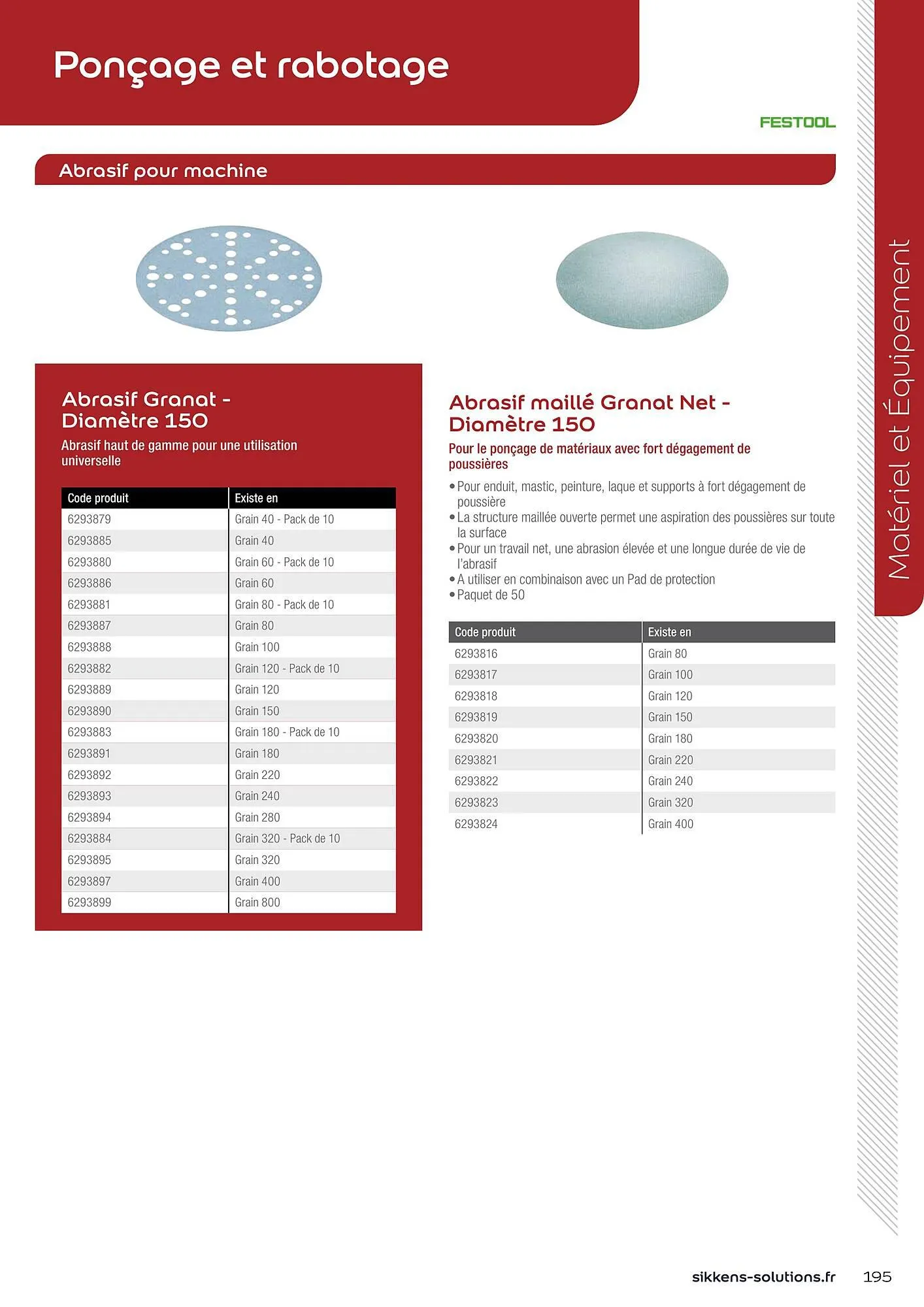 Ponçage et rabotage

FESTOOL

Abrasif pour machine

Abrasif Granat - Diamètre 150

Abrasif haut de gamme pour une utilisation universelle

| Code produit | Existe en |
|---|---|
| 6293879 | Grain 40 - Pack de 10 |
| 6293885 | Grain 40 |
| 6293880 | Grain 60 - Pack de 10 |
| 6293886 | Grain 60 |
| 6293881 | Grain 80 - Pack de 10 |
| 6293887 | Grain 80 |
| 6293888 | Grain 100 |
| 6293882 | Grain 120 - Pack de 10 |
| 6293889 | Grain 120 |
| 6293890 | Grain 150 |
| 6293883 | Grain 180 - Pack de 10 |
| 6293891 | Grain 180 |
| 6293892 | Grain 220 |
| 6293893 | Grain 240 |
| 6293894 | Grain 280 |
| 6293884 | Grain 320 - Pack de 10 |
| 6293895 | Grain 320 |
| 6293897 | Grain 400 |
| 6293899 | Grain 800 |

Abrasif maillé Granat Net - Diamètre 150

Pour le ponçage de matériaux avec fort dégagement de poussières

• Pour enduit, mastic, peinture, laque et supports à fort dégagement de poussière
• La structure maillée ouverte permet une aspiration des poussières sur toute la surface
• Pour un travail net, une abrasion élevée et une longue durée de vie de l'abrasif
• A utiliser en combinaison avec un Pad de protection
• Paquet de 50

| Code produit | Existe en |
|---|---|
| 6293816 | Grain 80 |
| 6293817 | Grain 100 |
| 6293818 | Grain 120 |
| 6293819 | Grain 150 |
| 6293820 | Grain 180 |
| 6293821 | Grain 220 |
| 6293822 | Grain 240 |
| 6293823 | Grain 320 |
| 6293824 | Grain 400 |

Matériel et Équipement

sikkens-solutions.fr 195